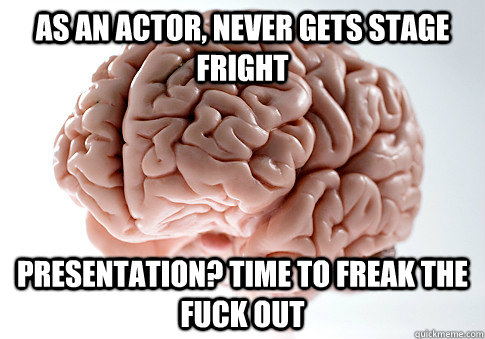 AS AN ACTOR, NEVER GETS STAGE FRIGHT

PRESENTATION? TIME TO FREAK THE FUCK OUT

quickmeme.com